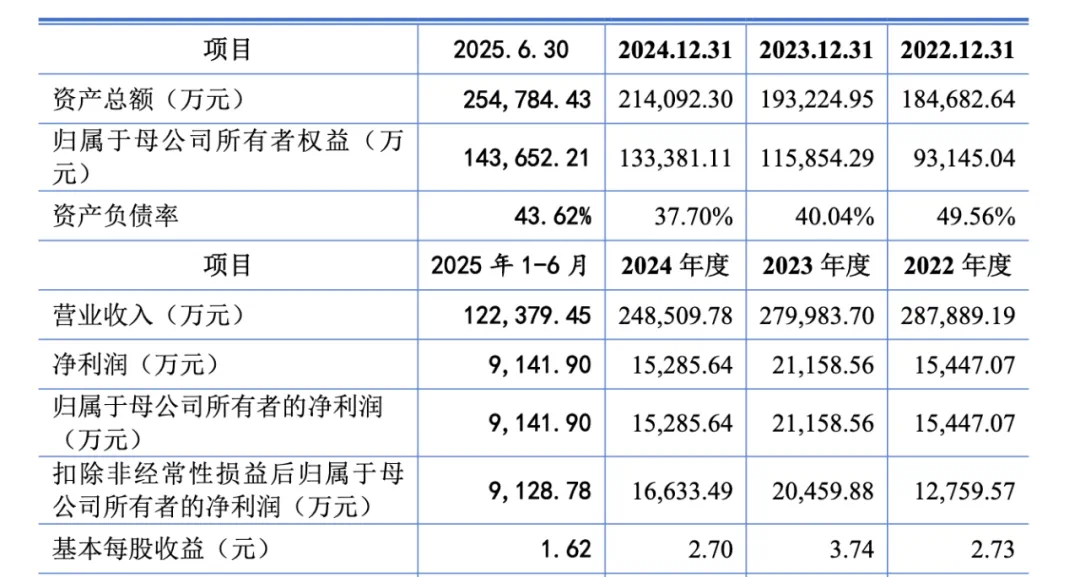 | 项目 | 2025.6.30 | 2024.12.31 | 2023.12.31 | 2022.12.31 |
|---|---|---|---|---|
| 资产总额（万元） | 254,784.43 | 214,092.30 | 193,224.95 | 184,682.64 |
| 归属于母公司所有者权益（万元） | 143,652.21 | 133,381.11 | 115,854.29 | 93,145.04 |
| 资产负债率 | 43.62% | 37.70% | 40.04% | 49.56% |
| 项目 | 2025年1-6月 | 2024年度 | 2023年度 | 2022年度 |
| 营业收入（万元） | 122,379.45 | 248,509.78 | 279,983.70 | 287,889.19 |
| 净利润（万元） | 9,141.90 | 15,285.64 | 21,158.56 | 15,447.07 |
| 归属于母公司所有者的净利润（万元） | 9,141.90 | 15,285.64 | 21,158.56 | 15,447.07 |
| 扣除非经常性损益后归属于母公司所有者的净利润（万元） | 9,128.78 | 16,633.49 | 20,459.88 | 12,759.57 |
| 基本每股收益（元） | 1.62 | 2.70 | 3.74 | 2.73 |